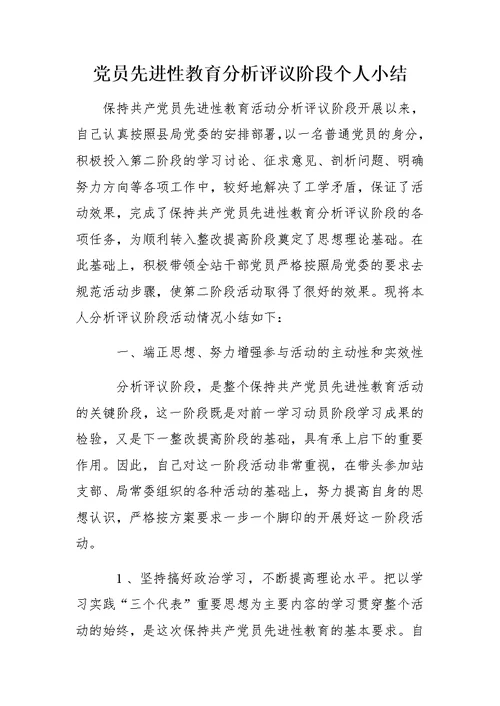 党员先进性教育分析评议阶段个人小结

保持共产党员先进性教育活动分析评议阶段开展以来，自己认真按照县局党委的安排部署，以一名普通党员的身分，积极投入第二阶段的学习讨论、征求意见、剖析问题、明确努力方向等各项工作中，较好地解决了工学矛盾，保证了活动效果，完成了保持共产党员先进性教育分析评议阶段的各项任务，为顺利转入整改提高阶段奠定了思想理论基础。在此基础上，积极带领全站干部党员严格按照局党委的要求去规范活动步骤，使第二阶段活动取得了很好的效果。现将本人分析评议阶段活动情况小结如下：

一、端正思想、努力增强参与活动的主动性和实效性

分析评议阶段，是整个保持共产党员先进性教育活动的关键阶段，这一阶段既是对前一学习动员阶段学习成果的检验，又是下一整改提高阶段的基础，具有承上启下的重要作用。因此，自己对这一阶段活动非常重视，在带头参加站支部、局常委组织的各种活动的基础上，努力提高自身的思想认识，严格按方案要求一步一个脚印的开展好这一阶段活动。

1、坚持搞好政治学习，不断提高理论水平。把以学习实践“三个代表”重要思想为主要内容的学习贯穿整个活动的始终，是这次保持共产党员先进性教育的基本要求。自